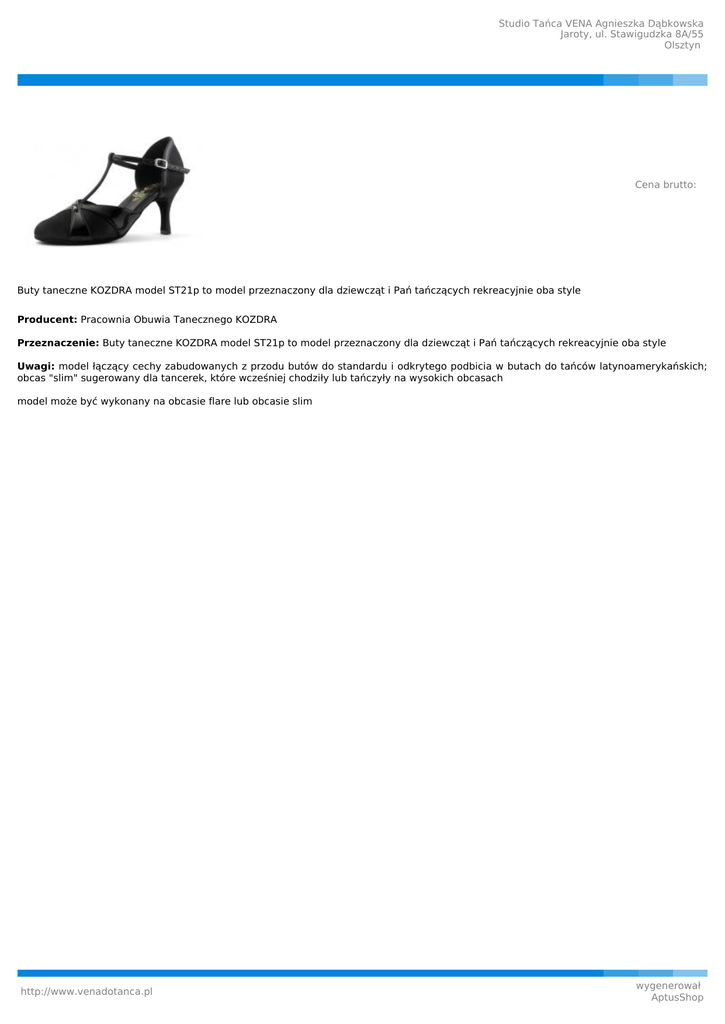 Studio Tańca VENA Agnieszka Dąbkowska
Jaroty, ul. Stawigudzka 8A/55
Olsztyn

Cena brutto:

Buty taneczne KOZDRA model ST21p to model przeznaczony dla dziewcząt i Pań tańczących rekreacyjnie oba style

Producent: Pracownia Obuwia Tanecznego KOZDRA

Przeznaczenie: Buty taneczne KOZDRA model ST21p to model przeznaczony dla dziewcząt i Pań tańczących rekreacyjnie oba style

Uwagi: model łączący cechy zabudowanych z przodu butów do standardu i odkrytego podbicia w butach do tańców latynoamerykańskich; obcas "slim" sugerowany dla tancerek, które wcześniej chodziły lub tańczyły na wysokich obcasach

model może być wykonany na obcasie flare lub obcasie slim

http://www.venadotanca.pl

wygenerował
AptusShop